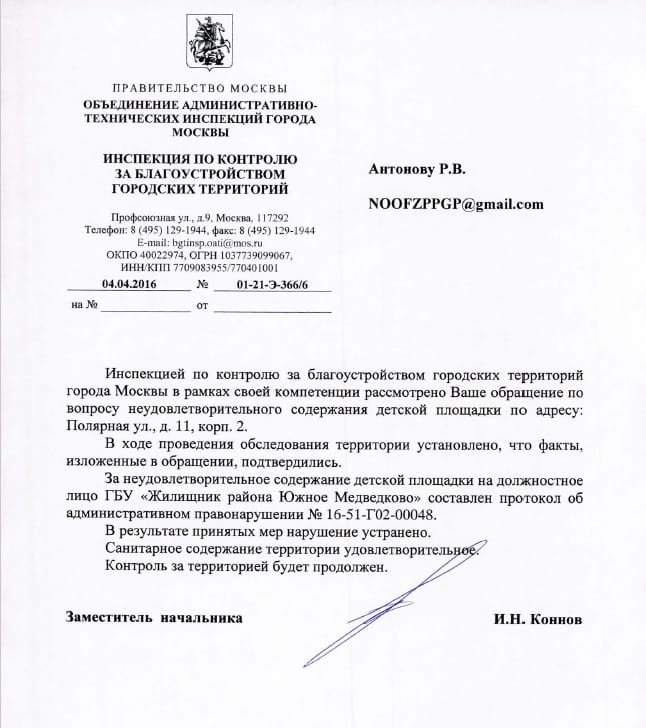 ПРАВИТЕЛЬСТВО МОСКВЫ
ОБЪЕДИНЕНИЕ АДМИНИСТРАТИВНО-ТЕХНИЧЕСКИХ ИНСПЕКЦИЙ ГОРОДА МОСКВЫ

ИНСПЕКЦИЯ ПО КОНТРОЛЮ ЗА БЛАГОУСТРОЙСТВОМ ГОРОДСКИХ ТЕРРИТОРИЙ

Профсоюзная ул., д.9, Москва, 117292
Телефон: 8 (495) 129-1944, факс: 8 (495) 129-1944
E-mail: bgtinsp.oati@mos.ru
ОКПО 40022974, ОГРН 1037739099067,
ИНН/КПП 7709083955/770401001

04.04.2016 № 01-21-Э-366/6

на № от

Антонову Р.В.

NOOFZPPGP@gmail.com

Инспекцией по контролю за благоустройством городских территорий города Москвы в рамках своей компетенции рассмотрено Ваше обращение по вопросу неудовлетворительного содержания детской площадки по адресу: Полярная ул., д. 11, корп. 2.

В ходе проведения обследования территории установлено, что факты, изложенные в обращении, подтвердились.

За неудовлетворительное содержание детской площадки на должностное лицо ГБУ «Жилищник района Южное Медведково» составлен протокол об административном правонарушении № 16-51-Г02-00048.

В результате принятых мер нарушение устранено.

Санитарное содержание территории удовлетворительное.

Контроль за территорией будет продолжен.

Заместитель начальника И.Н. Коннов